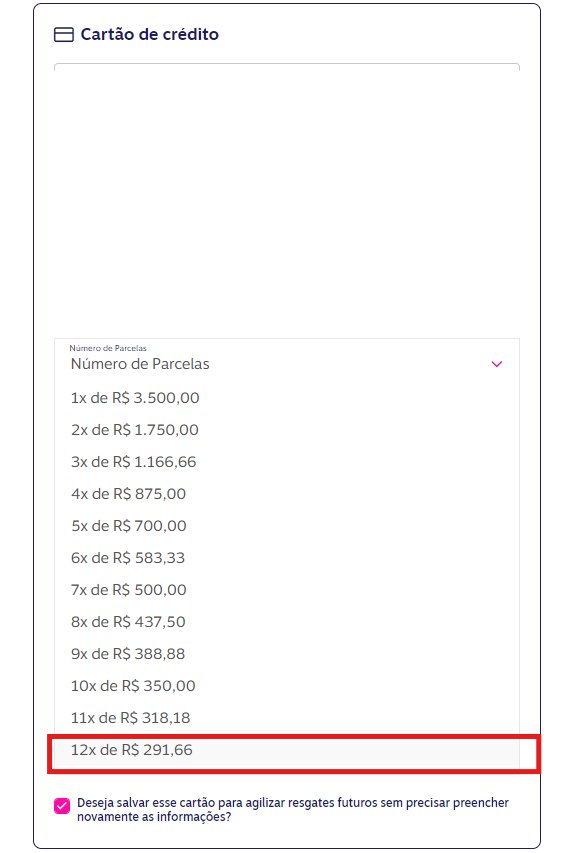 Cartão de crédito

Número de Parcelas
Número de Parcelas

1x de R$ 3.500,00
2x de R$ 1.750,00
3x de R$ 1.166,66
4x de R$ 875,00
5x de R$ 700,00
6x de R$ 583,33
7x de R$ 500,00
8x de R$ 437,50
9x de R$ 388,88
10x de R$ 350,00
11x de R$ 318,18
12x de R$ 291,66

Deseja salvar esse cartão para agilizar resgates futuros sem precisar preencher novamente as informações?